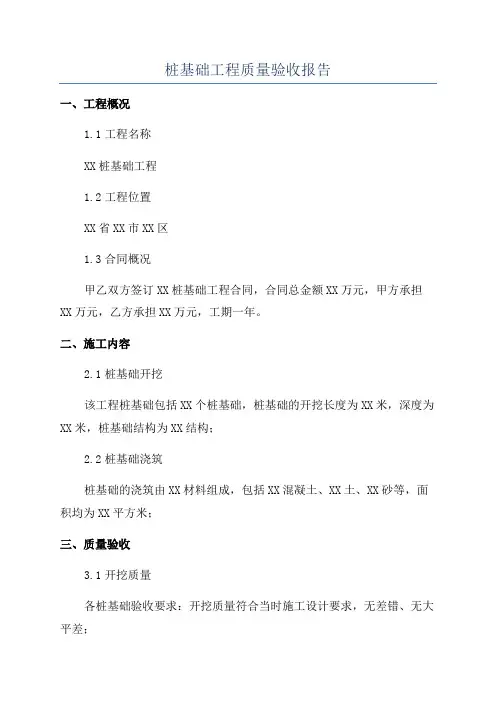 桩基础工程质量验收报告

一、工程概况

1.1 工程名称

XX 桩基础工程

1.2 工程位置

XX 省 XX 市 XX 区

1.3 合同概况

甲乙双方签订 XX 桩基础工程合同，合同总金额 XX 万元，甲方承担 XX 万元，乙方承担 XX 万元，工期一年。

二、施工内容

2.1 桩基础开挖

该工程桩基础包括 XX 个桩基础，桩基础的开挖长度为 XX 米，深度为 XX 米，桩基础结构为 XX 结构；

2.2 桩基础浇筑

桩基础的浇筑由 XX 材料组成，包括 XX 混凝土、XX 土、XX 砂等，面积均为 XX 平方米；

三、质量验收

3.1 开挖质量

各桩基础验收要求：开挖质量符合当时施工设计要求，无差错、无大平差；